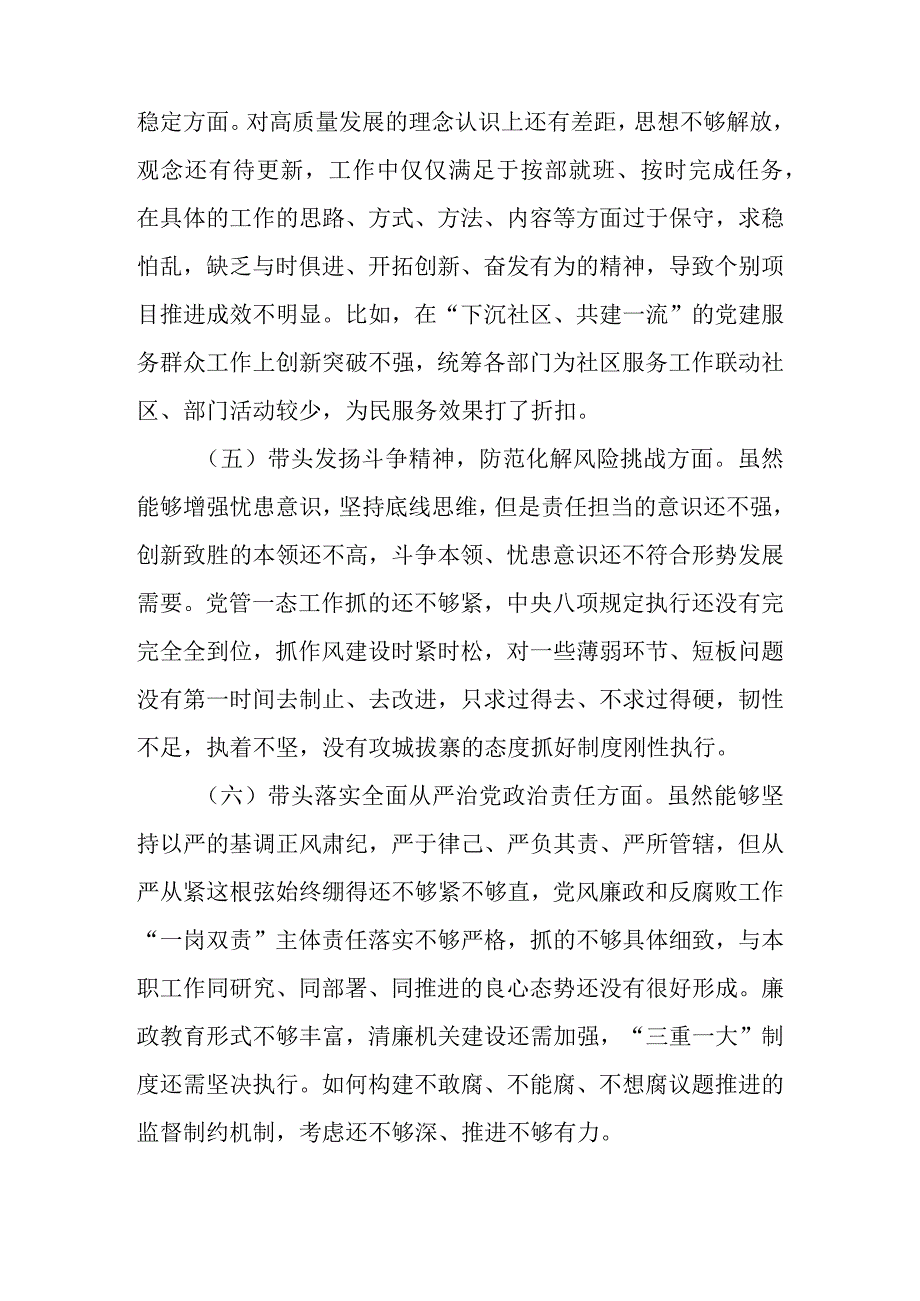 稳定方面。对高质量发展的理念认识上还有差距，思想不够解放，观念还有待更新，工作中仅仅满足于按部就班、按时完成任务，在具体的工作的思路、方式、方法、内容等方面过于保守，求稳怕乱，缺乏与时俱进、开拓创新、奋发有为的精神，导致个别项目推进成效不明显。比如，在“下沉社区、共建一流”的党建服务群众工作上创新突破不强，统筹各部门为社区服务工作联动社区、部门活动较少，为民服务效果打了折扣。

（五）带头发扬斗争精神，防范化解风险挑战方面。虽然能够增强忧患意识，坚持底线思维，但是责任担当的意识还不强，创新致胜的本领还不高，斗争本领、忧患意识还不符合形势发展需要。党管一态工作抓的还不够紧，中央八项规定执行还没有完完全全到位，抓作风建设时紧时松，对一些薄弱环节、短板问题没有第一时间去制止、去改进，只求过得去、不求过得硬，韧性不足，执着不坚，没有攻城拔寨的态度抓好制度刚性执行。

（六）带头落实全面从严治党政治责任方面。虽然能够坚持以严的基调正风肃纪，严于律己、严负其责、严所管辖，但从严从紧这根弦始终绷得还不够紧不够直，党风廉政和反腐败工作“一岗双责”主体责任落实不够严格，抓的不够具体细致，与本职工作同研究、同部署、同推进的良心态势还没有很好形成。廉政教育形式不够丰富，清廉机关建设还需加强，“三重一大”制度还需坚决执行。如何构建不敢腐、不能腐、不想腐议题推进的监督制约机制，考虑还不够深、推进不够有力。